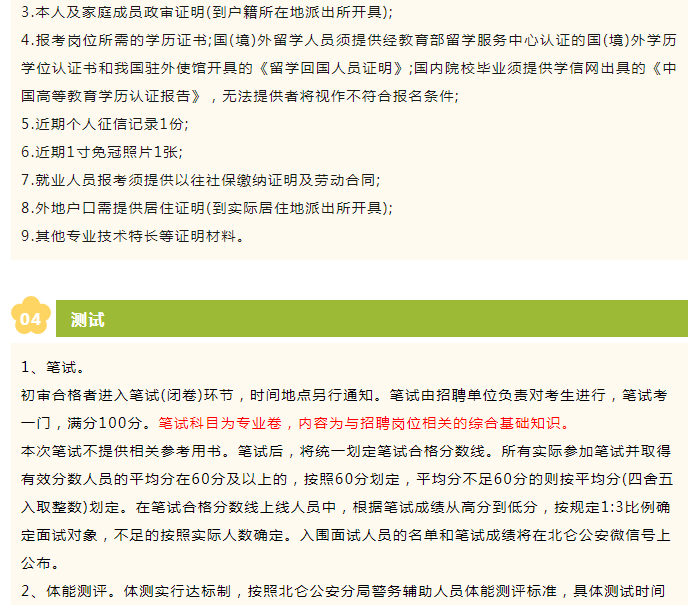 3.本人及家庭成员政审证明(到户籍所在地派出所开具);
4.报考岗位所需的学历证书;国(境)外留学人员须提供经教育部留学服务中心认证的国(境)外学历学位认证书和我国驻外使馆开具的《留学回国人员证明》;国内院校毕业须提供学信网出具的《中国高等教育学历认证报告》，无法提供者将视作不符合报名条件;
5.近期个人征信记录1份;
6.近期1寸免冠照片1张;
7.就业人员报考须提供以往社保缴纳证明及劳动合同;
8.外地户口需提供居住证明(到实际居住地派出所开具);
9.其他专业技术特长等证明材料。

04 测试

1、笔试。
初审合格者进入笔试(闭卷)环节，时间地点另行通知。笔试由招聘单位负责对考生进行，笔试考一门，满分100分。笔试科目为专业卷，内容为与招聘岗位相关的综合基础知识。
本次笔试不提供相关参考用书。笔试后，将统一划定笔试合格分数线。所有实际参加笔试并取得有效分数人员的平均分在60分及以上的，按照60分划定，平均分不足60分的则按平均分(四舍五入取整数)划定。在笔试合格分数线上线人员中，根据笔试成绩从高分到低分，按规定1:3比例确定面试对象，不足的按照实际人数确定。入围面试人员的名单和笔试成绩将在北仑公安微信号上公布。
2、体能测评。体测实行达标制，按照北仑公安分局警务辅助人员体能测评标准，具体测试时间